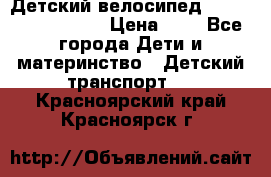 Детский велосипед Цена Все города Дети и материнство Детский транспорт

Красноярский край Красноярск г

http://Объявлений.сайт